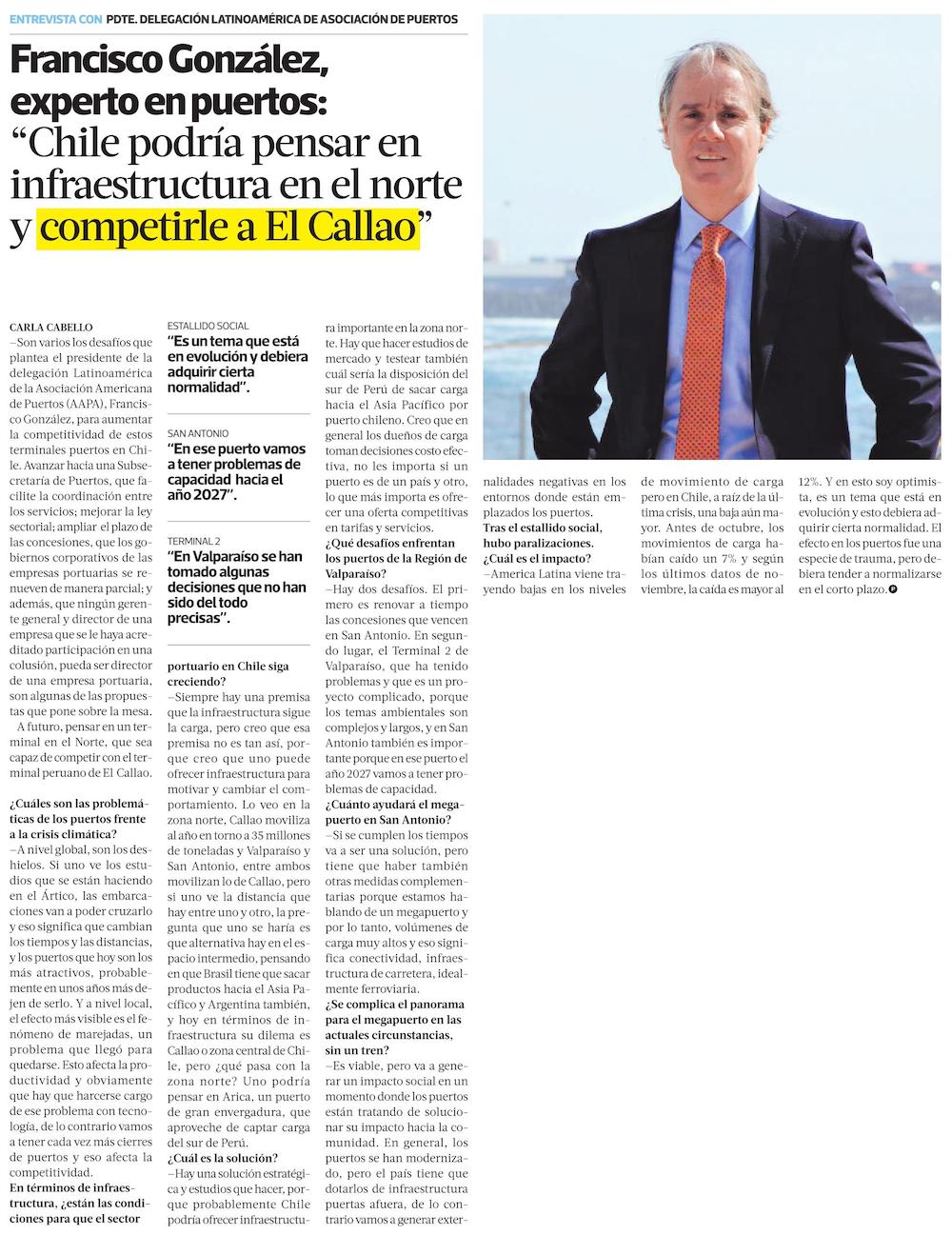 ENTREVISTA CON PDTE. DELEGACIÓN LATINOAMÉRICA DE ASOCIACIÓN DE PUERTOS

Francisco González, experto en puertos: "Chile podría pensar en infraestructura en el norte y competirle a El Callao"

CARLA CABELLO

–Son varios los desafíos que plantea el presidente de la delegación Latinoamérica de la Asociación Americana de Puertos (AAPA), Francisco González, para aumentar la competitividad de estos terminales puertos en Chile. Avanzar hacia una Subsecretaría de Puertos, que facilite la coordinación entre los servicios; mejorar la ley sectorial; ampliar el plazo de las concesiones, que los gobiernos corporativos de las empresas portuarias se renueven de manera parcial; y además, que ningún gerente general y director de una empresa que se le haya acreditado participación en una colusión, pueda ser director de una empresa portuaria, son algunas de las propuestas que pone sobre la mesa.

A futuro, pensar en un terminal en el Norte, que sea capaz de competir con el terminal peruano de El Callao.

¿Cuáles son las problemáticas de los puertos frente a la crisis climática?

–A nivel global, son los deshielos. Si uno ve los estudios que se están haciendo en el Ártico, las embarcaciones van a poder cruzarlo y eso significa que cambian los tiempos y las distancias, y los puertos que hoy son los más atractivos, probablemente en unos años más dejen de serlo. Y a nivel local, el efecto más visible es el fenómeno de marejadas, un problema que llegó para quedarse. Esto afecta la productividad y obviamente que hay que harcerse cargo de ese problema con tecnología, de lo contrario vamos a tener cada vez más cierres de puertos y eso afecta la competitividad.

En términos de infraestructura, ¿están las condiciones para que el sector

ESTALLIDO SOCIAL
"Es un tema que está en evolución y debiera adquirir cierta normalidad".

SAN ANTONIO
"En ese puerto vamos a tener problemas de capacidad hacia el año 2027".

TERMINAL 2
"En Valparaíso se han tomado algunas decisiones que no han sido del todo precisas".

portuario en Chile siga creciendo?

–Siempre hay una premisa que la infraestructura sigue la carga, pero creo que esa premisa no es tan así, porque creo que uno puede ofrecer infraestructura para motivar y cambiar el comportamiento. Lo veo en la zona norte, Callao moviliza al año en torno a 35 millones de toneladas y Valparaíso y San Antonio, entre ambos movilizan lo de Callao, pero si uno ve la distancia que hay entre uno y otro, la pregunta que uno se haría es que alternativa hay en el espacio intermedio, pensando en que Brasil tiene que sacar productos hacia el Asia Pacífico y Argentina también, y hoy en términos de infraestructura su dilema es Callao o zona central de Chile, pero ¿qué pasa con la zona norte? Uno podría pensar en Arica, un puerto de gran envergadura, que aproveche de captar carga del sur de Perú.

¿Cuál es la solución?

–Hay una solución estratégica y estudios que hacer, porque probablemente Chile podría ofrecer infraestructura importante en la zona norte. Hay que hacer estudios de mercado y testear también cuál sería la disposición del sur de Perú de sacar carga hacia el Asia Pacífico por puerto chileno. Creo que en general los dueños de carga toman decisiones costo efectiva, no les importa si un puerto es de un país y otro, lo que más importa es ofrecer una oferta competitivas en tarifas y servicios.

¿Qué desafíos enfrentan los puertos de la Región de Valparaíso?

–Hay dos desafíos. El primero es renovar a tiempo las concesiones que vencen en San Antonio. En segundo lugar, el Terminal 2 de Valparaíso, que ha tenido problemas y que es un proyecto complicado, porque los temas ambientales son complejos y largos, y en San Antonio también es importante porque en ese puerto el año 2027 vamos a tener problemas de capacidad.

¿Cuánto ayudará el megapuerto en San Antonio?

–Si se cumplen los tiempos va a ser una solución, pero tiene que haber también otras medidas complementarias porque estamos hablando de un megapuerto y por lo tanto, volúmenes de carga muy altos y eso significa conectividad, infraestructura de carretera, idealmente ferroviaria.

¿Se complica el panorama para el megapuerto en las actuales circunstancias, sin un tren?

–Es viable, pero va a generar un impacto social en un momento donde los puertos están tratando de solucionar su impacto hacia la comunidad. En general, los puertos se han modernizado, pero el país tiene que dotarlos de infraestructura puertas afuera, de lo contrario vamos a generar externalidades negativas en los entornos donde están emplazados los puertos.

Tras el estallido social, hubo paralizaciones. ¿Cuál es el impacto?

–America Latina viene trayendo bajas en los niveles de movimiento de carga pero en Chile, a raíz de la última crisis, una baja aún mayor. Antes de octubre, los movimientos de carga habían caído un 7% y según los últimos datos de noviembre, la caída es mayor al 12%. Y en esto soy optimista, es un tema que está en evolución y esto debiera adquirir cierta normalidad. El efecto en los puertos fue una especie de trauma, pero debiera tender a normalizarse en el corto plazo.